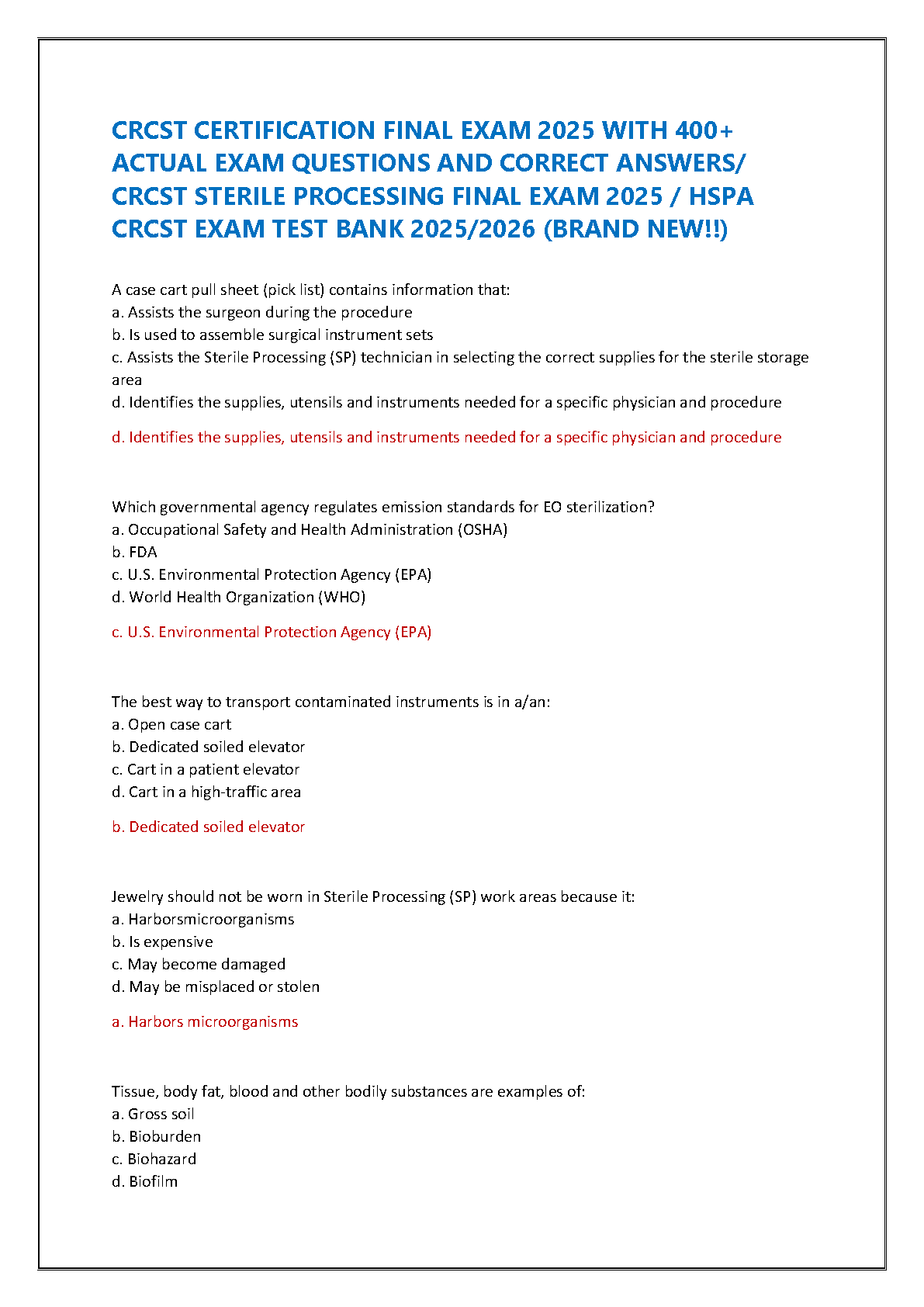 CRCST CERTIFICATION FINAL EXAM 2025 WITH 400+ ACTUAL EXAM QUESTIONS AND CORRECT ANSWERS/ CRCST STERILE PROCESSING FINAL EXAM 2025 / HSPA CRCST EXAM TEST BANK 2025/2026 (BRAND NEW!!)

A case cart pull sheet (pick list) contains information that:
a. Assists the surgeon during the procedure
b. Is used to assemble surgical instrument sets
c. Assists the Sterile Processing (SP) technician in selecting the correct supplies for the sterile storage area
d. Identifies the supplies, utensils and instruments needed for a specific physician and procedure

d. Identifies the supplies, utensils and instruments needed for a specific physician and procedure

Which governmental agency regulates emission standards for EO sterilization?
a. Occupational Safety and Health Administration (OSHA)
b. FDA
c. U.S. Environmental Protection Agency (EPA)
d. World Health Organization (WHO)

c. U.S. Environmental Protection Agency (EPA)

The best way to transport contaminated instruments is in a/an:
a. Open case cart
b. Dedicated soiled elevator
c. Cart in a patient elevator
d. Cart in a high-traffic area

b. Dedicated soiled elevator

Jewelry should not be worn in Sterile Processing (SP) work areas because it:
a. Harborsmicroorganisms
b. Is expensive
c. May become damaged
d. May be misplaced or stolen

a. Harbors microorganisms

Tissue, body fat, blood and other bodily substances are examples of:
a. Gross soil
b. Bioburden
c. Biohazard
d. Biofilm